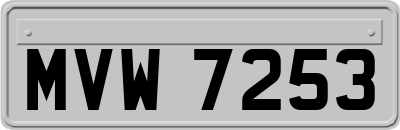 MVW 7253